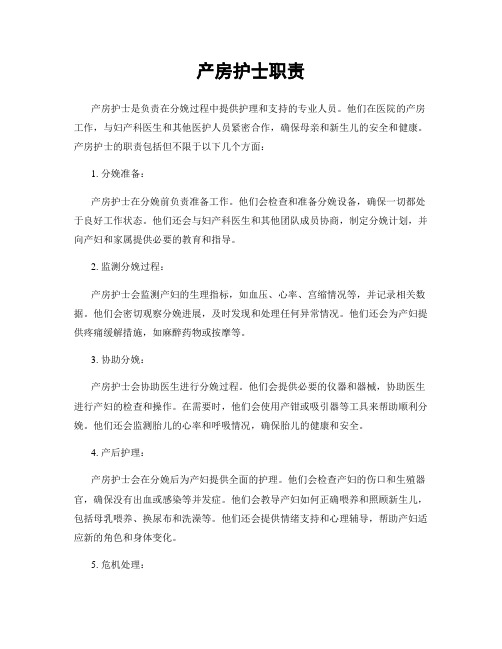 产房护士职责

产房护士是负责在分娩过程中提供护理和支持的专业人员。他们在医院的产房工作，与妇产科医生和其他医护人员紧密合作，确保母亲和新生儿的安全和健康。产房护士的职责包括但不限于以下几个方面：

1. 分娩准备：

产房护士在分娩前负责准备工作。他们会检查和准备分娩设备，确保一切都处于良好工作状态。他们还会与妇产科医生和其他团队成员协商，制定分娩计划，并向产妇和家属提供必要的教育和指导。

2. 监测分娩过程：

产房护士会监测产妇的生理指标，如血压、心率、宫缩情况等，并记录相关数据。他们会密切观察分娩进展，及时发现和处理任何异常情况。他们还会为产妇提供疼痛缓解措施，如麻醉药物或按摩等。

3. 协助分娩：

产房护士会协助医生进行分娩过程。他们会提供必要的仪器和器械，协助医生进行产妇的检查和操作。在需要时，他们会使用产钳或吸引器等工具来帮助顺利分娩。他们还会监测胎儿的心率和呼吸情况，确保胎儿的健康和安全。

4. 产后护理：

产房护士会在分娩后为产妇提供全面的护理。他们会检查产妇的伤口和生殖器官，确保没有出血或感染等并发症。他们会教导产妇如何正确喂养和照顾新生儿，包括母乳喂养、换尿布和洗澡等。他们还会提供情绪支持和心理辅导，帮助产妇适应新的角色和身体变化。

5. 危机处理：